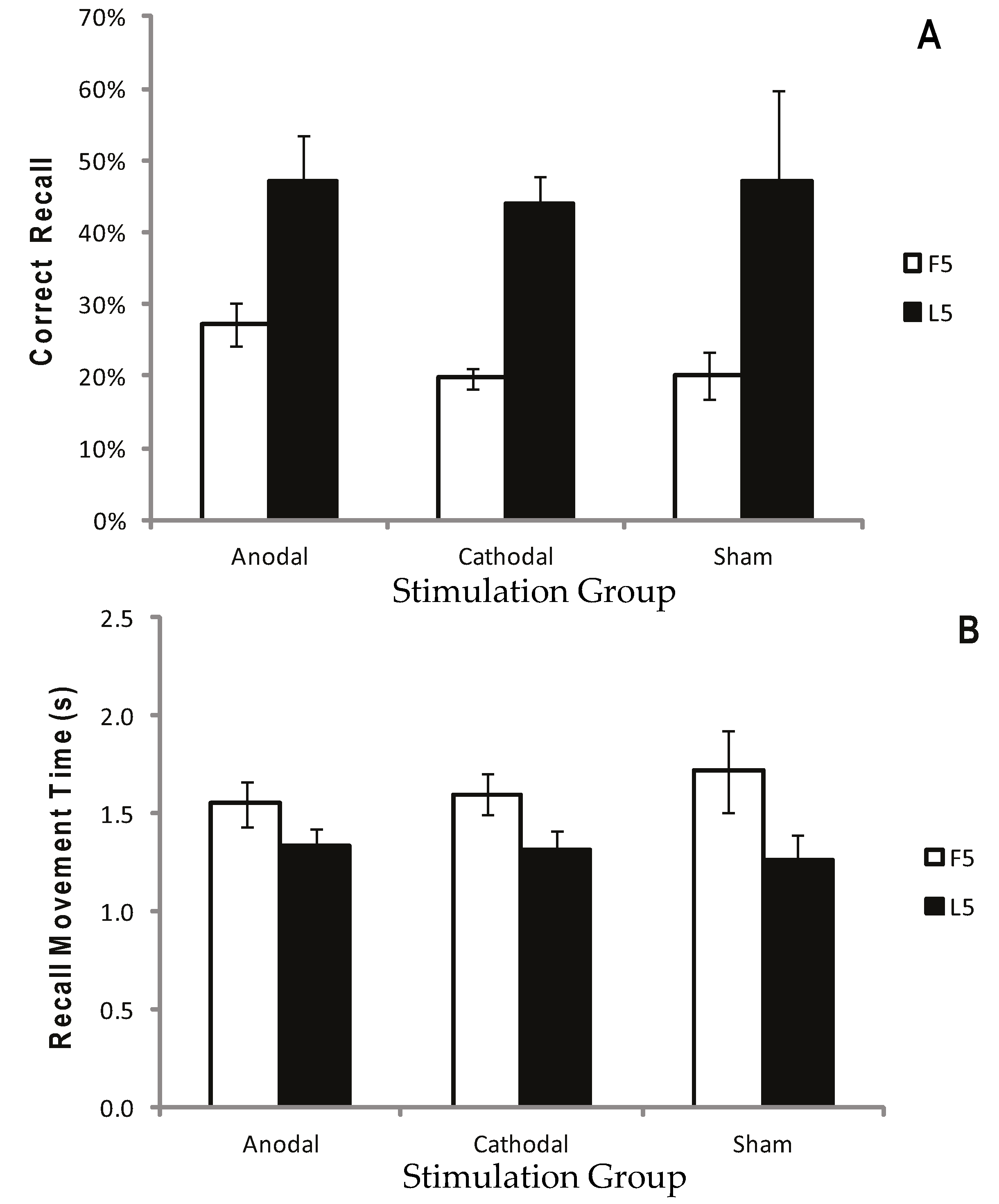 A

Correct Recall

70%
60%
50%
40%
30%
20%
10%
0%

F5
L5

Anodal
Cathodal
Sham
Stimulation Group

B

Recall Movement Time (s)

2.5
2.0
1.5
1.0
0.5
0.0

F5
L5

Anodal
Cathodal
Sham
Stimulation Group